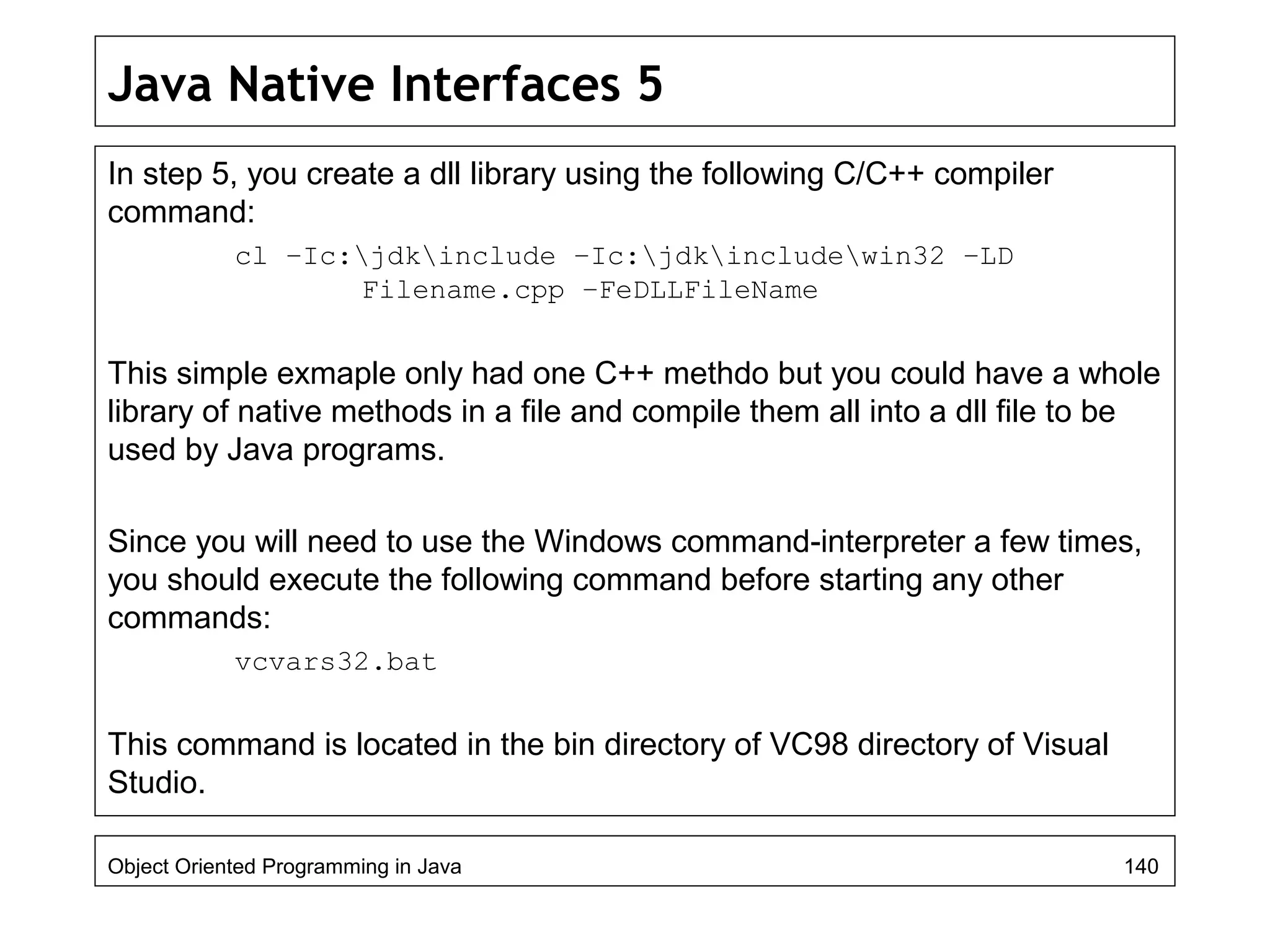 Java Native Interfaces 5

In step 5, you create a dll library using the following C/C++ compiler command:

cl –Ic:\jdk\include –Ic:\jdk\include\win32 –LD
Filename.cpp –FeDLLFileName

This simple exmaple only had one C++ methdo but you could have a whole library of native methods in a file and compile them all into a dll file to be used by Java programs.

Since you will need to use the Windows command-interpreter a few times, you should execute the following command before starting any other commands:

vcvars32.bat

This command is located in the bin directory of VC98 directory of Visual Studio.

Object Oriented Programming in Java
140